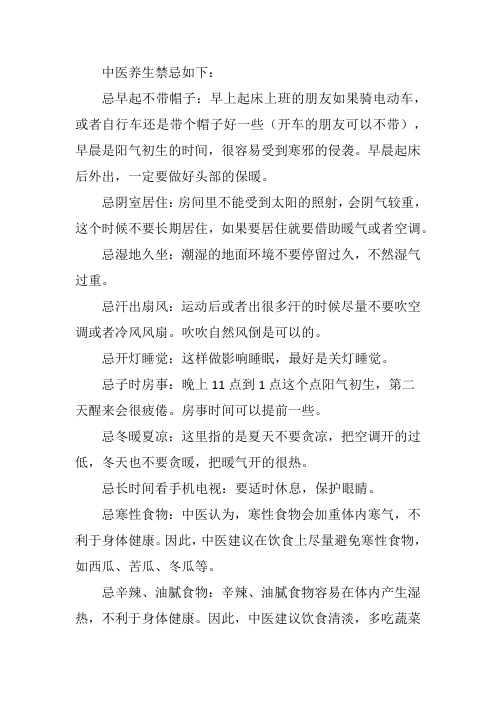 中医养生禁忌如下：

忌早起不带帽子：早上起床上班的朋友如果骑电动车，或者自行车还是带个帽子好一些（开车的朋友可以不带），早晨是阳气初生的时间，很容易受到寒邪的侵袭。早晨起床后外出，一定要做好头部的保暖。

忌阴室居住：房间里不能受到太阳的照射，会阴气较重，这个时候不要长期居住，如果要居住就要借助暖气或者空调。

忌湿地久坐：潮湿的地面环境不要停留过久，不然湿气过重。

忌汗出扇风：运动后或者出很多汗的时候尽量不要吹空调或者冷风风扇。吹吹自然风倒是可以的。

忌开灯睡觉：这样做影响睡眠，最好是关灯睡觉。

忌子时房事：晚上 11 点到 1 点这个点阳气初生，第二天醒来会很疲倦。房事时间可以提前一些。

忌冬暖夏凉：这里指的是夏天不要贪凉，把空调开的过低，冬天也不要贪暖，把暖气开的很热。

忌长时间看手机电视：要适时休息，保护眼睛。

忌寒性食物：中医认为，寒性食物会加重体内寒气，不利于身体健康。因此，中医建议在饮食上尽量避免寒性食物，如西瓜、苦瓜、冬瓜等。

忌辛辣、油腻食物：辛辣、油腻食物容易在体内产生湿热，不利于身体健康。因此，中医建议饮食清淡，多吃蔬菜